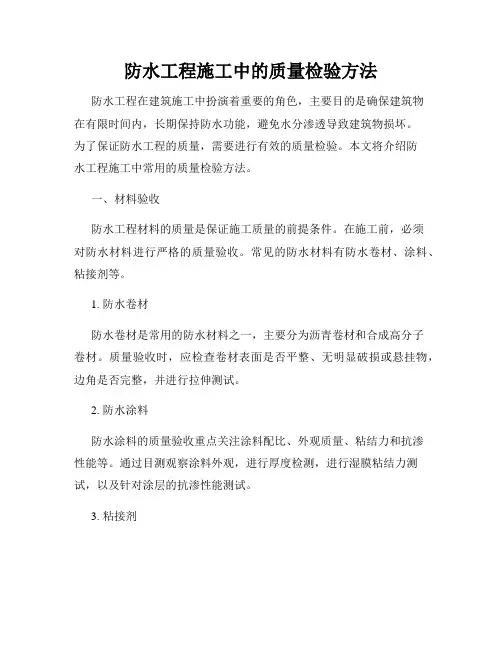 防水工程施工中的质量检验方法

防水工程在建筑施工中扮演着重要的角色，主要目的是确保建筑物在有限时间内，长期保持防水功能，避免水分渗透导致建筑物损坏。为了保证防水工程的质量，需要进行有效的质量检验。本文将介绍防水工程施工中常用的质量检验方法。

一、材料验收

防水工程材料的质量是保证施工质量的前提条件。在施工前，必须对防水材料进行严格的质量验收。常见的防水材料有防水卷材、涂料、粘接剂等。

1. 防水卷材

防水卷材是常用的防水材料之一，主要分为沥青卷材和合成高分子卷材。质量验收时，应检查卷材表面是否平整、无明显破损或悬挂物，边角是否完整，并进行拉伸测试。

2. 防水涂料

防水涂料的质量验收重点关注涂料配比、外观质量、粘结力和抗渗性能等。通过目测观察涂料外观，进行厚度检测，进行湿膜粘结力测试，以及针对涂层的抗渗性能测试。

3. 粘接剂